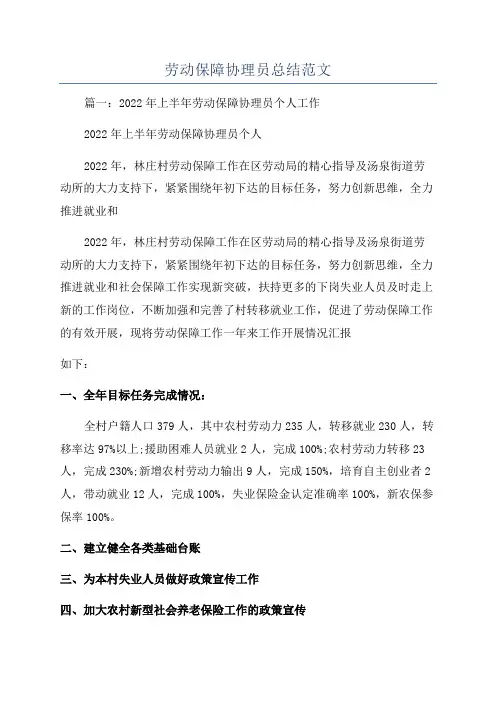 劳动保障协理员总结范文

篇一：2022年上半年劳动保障协理员个人工作

2022年上半年劳动保障协理员个人

2022年，林庄村劳动保障工作在区劳动局的精心指导及汤泉街道劳动所的大力支持下，紧紧围绕年初下达的目标任务，努力创新思维，全力推进就业和

2022年，林庄村劳动保障工作在区劳动局的精心指导及汤泉街道劳动所的大力支持下，紧紧围绕年初下达的目标任务，努力创新思维，全力推进就业和社会保障工作实现新突破，扶持更多的下岗失业人员及时走上新的工作岗位，不断加强和完善了村转移就业工作，促进了劳动保障工作的有效开展，现将劳动保障工作一年来工作开展情况汇报

如下：

一、全年目标任务完成情况：

全村户籍人口379人，其中农村劳动力235人，转移就业230人，转移率达97%以上;援助困难人员就业2人，完成100%;农村劳动力转移23人，完成230%;新增农村劳动力输出9人，完成150%，培育自主创业者2人，带动就业12人，完成100%，失业保险金认定准确率100%，新农保参保率100%。

二、建立健全各类基础台账

三、为本村失业人员做好政策宣传工作

四、加大农村新型社会养老保险工作的政策宣传